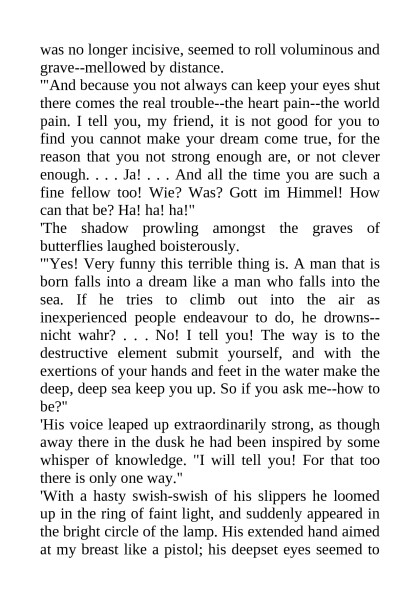 was no longer incisive, seemed to roll voluminous and grave--mellowed by distance.
'"And because you not always can keep your eyes shut there comes the real trouble--the heart pain--the world pain. I tell you, my friend, it is not good for you to find you cannot make your dream come true, for the reason that you not strong enough are, or not clever enough. . . . Ja! . . . And all the time you are such a fine fellow too! Wie? Was? Gott im Himmel! How can that be? Ha! ha! ha!"
'The shadow prowling amongst the graves of butterflies laughed boisterously.
'"Yes! Very funny this terrible thing is. A man that is born falls into a dream like a man who falls into the sea. If he tries to climb out into the air as inexperienced people endeavour to do, he drowns--nicht wahr? . . . No! I tell you! The way is to the destructive element submit yourself, and with the exertions of your hands and feet in the water make the deep, deep sea keep you up. So if you ask me--how to be?"
'His voice leaped up extraordinarily strong, as though away there in the dusk he had been inspired by some whisper of knowledge. "I will tell you! For that too there is only one way."
'With a hasty swish-swish of his slippers he loomed up in the ring of faint light, and suddenly appeared in the bright circle of the lamp. His extended hand aimed at my breast like a pistol; his deepset eyes seemed to